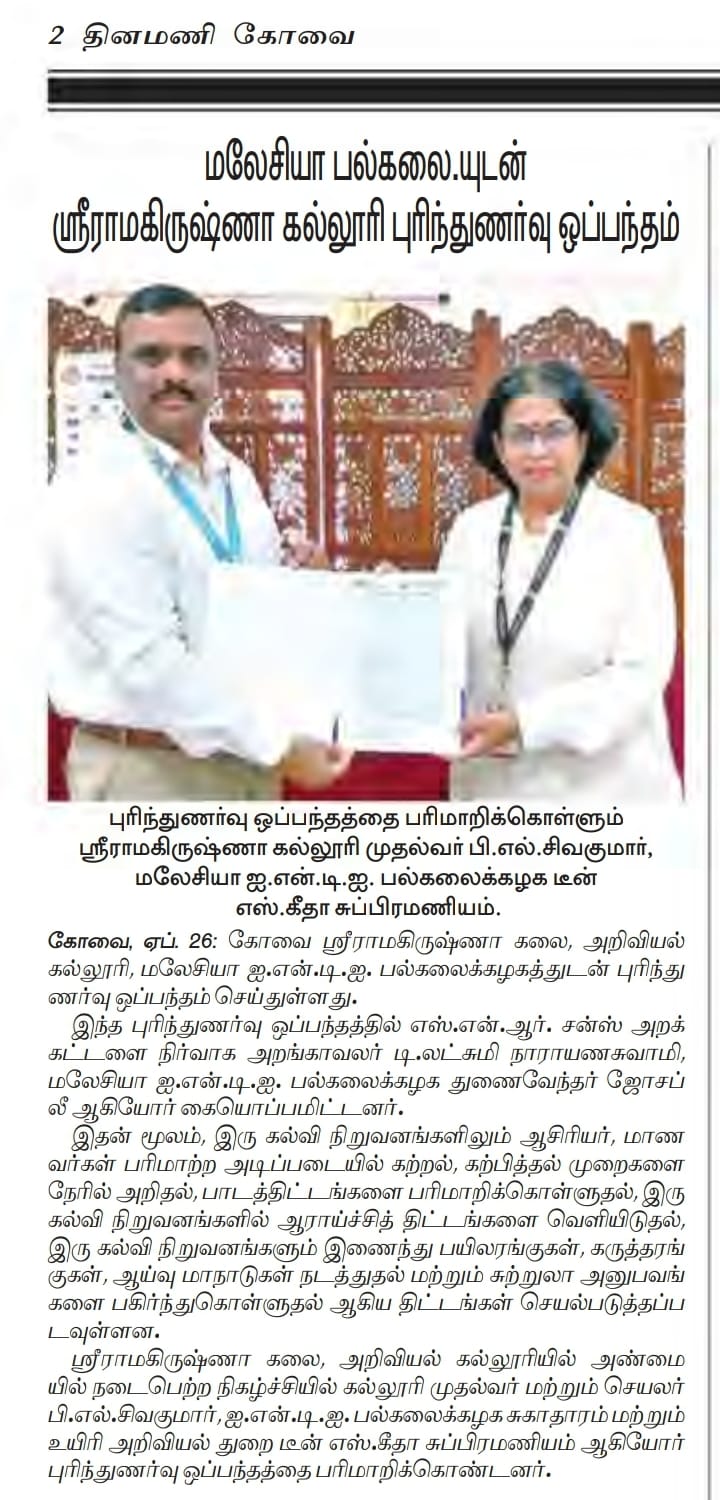 2 தினமணி கோவை

மலேசியா பல்கலை.யுடன் ஸ்ரீராமகிருஷ்ணா கல்லூரி புரிந்துணர்வு ஒப்பந்தம்

புரிந்துணர்வு ஒப்பந்தத்தை பரிமாறிக்கொள்ளும் ஸ்ரீராமகிருஷ்ணா கல்லூரி முதல்வர் பி.எல்.சிவகுமார், மலேசியா ஐ.என்.டி.ஐ. பல்கலைக்கழக டீன் எஸ்.கீதா சுப்பிரமணியம்.

கோவை, ஏப். 26: கோவை ஸ்ரீராமகிருஷ்ணா கலை, அறிவியல் கல்லூரி, மலேசியா ஐ.என்.டி.ஐ. பல்கலைக்கழகத்துடன் புரிந்துணர்வு ஒப்பந்தம் செய்துள்ளது.

இந்த புரிந்துணர்வு ஒப்பந்தத்தில் எஸ்.என்.ஆர். சன்ஸ் அறக்கட்டளை நிர்வாக அறங்காவலர் டி.லட்சுமி நாராயணசுவாமி, மலேசியா ஐ.என்.டி.ஐ. பல்கலைக்கழக துணைவேந்தர் ஜோசப் லீ ஆகியோர் கையொப்பமிட்டனர்.

இதன் மூலம், இரு கல்வி நிறுவனங்களிலும் ஆசிரியர், மாணவர்கள் பரிமாற்ற அடிப்படையில் கற்றல், கற்பித்தல் முறைகளை நேரில் அறிதல், பாடத்திட்டங்களை பரிமாறிக்கொள்ளுதல், இரு கல்வி நிறுவனங்களில் ஆராய்ச்சித் திட்டங்களை வெளியிடுதல், இரு கல்வி நிறுவனங்களும் இணைந்து பயிலரங்குகள், கருத்தரங்குகள், ஆய்வு மாநாடுகள் நடத்துதல் மற்றும் சுற்றுலா அனுபவங்களை பகிர்ந்துகொள்ளுதல் ஆகிய திட்டங்கள் செயல்படுத்தப்படவுள்ளன.

ஸ்ரீராமகிருஷ்ணா கலை, அறிவியல் கல்லூரியில் அண்மையில் நடைபெற்ற நிகழ்ச்சியில் கல்லூரி முதல்வர் மற்றும் செயலர் பி.எல்.சிவகுமார், ஐ.என்.டி.ஐ. பல்கலைக்கழக சுகாதாரம் மற்றும் உயிரி அறிவியல் துறை டீன் எஸ்.கீதா சுப்பிரமணியம் ஆகியோர் புரிந்துணர்வு ஒப்பந்தத்தை பரிமாறிக்கொண்டனர்.